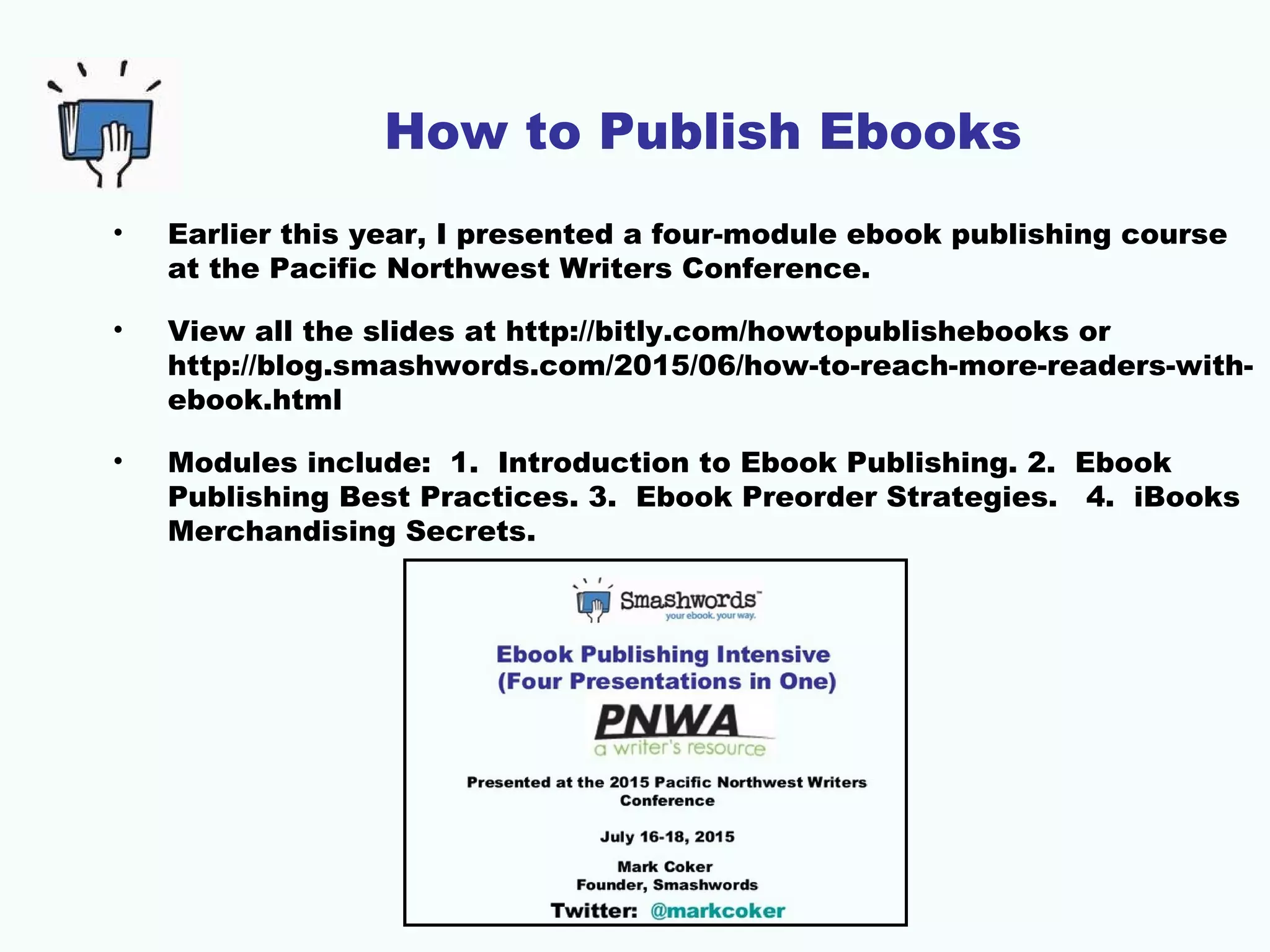 How to Publish Ebooks

• Earlier this year, I presented a four-module ebook publishing course at the Pacific Northwest Writers Conference.

• View all the slides at http://bitly.com/howtopublishebooks or http://blog.smashwords.com/2015/06/how-to-reach-more-readers-with-ebook.html

• Modules include: 1. Introduction to Ebook Publishing. 2. Ebook Publishing Best Practices. 3. Ebook Preorder Strategies. 4. iBooks Merchandising Secrets.

Smashwords™
your ebook. your way.

Ebook Publishing Intensive
(Four Presentations in One)

PNWA
a writer's resource

Presented at the 2015 Pacific Northwest Writers Conference

July 16-18, 2015

Mark Coker
Founder, Smashwords

Twitter: @markcoker